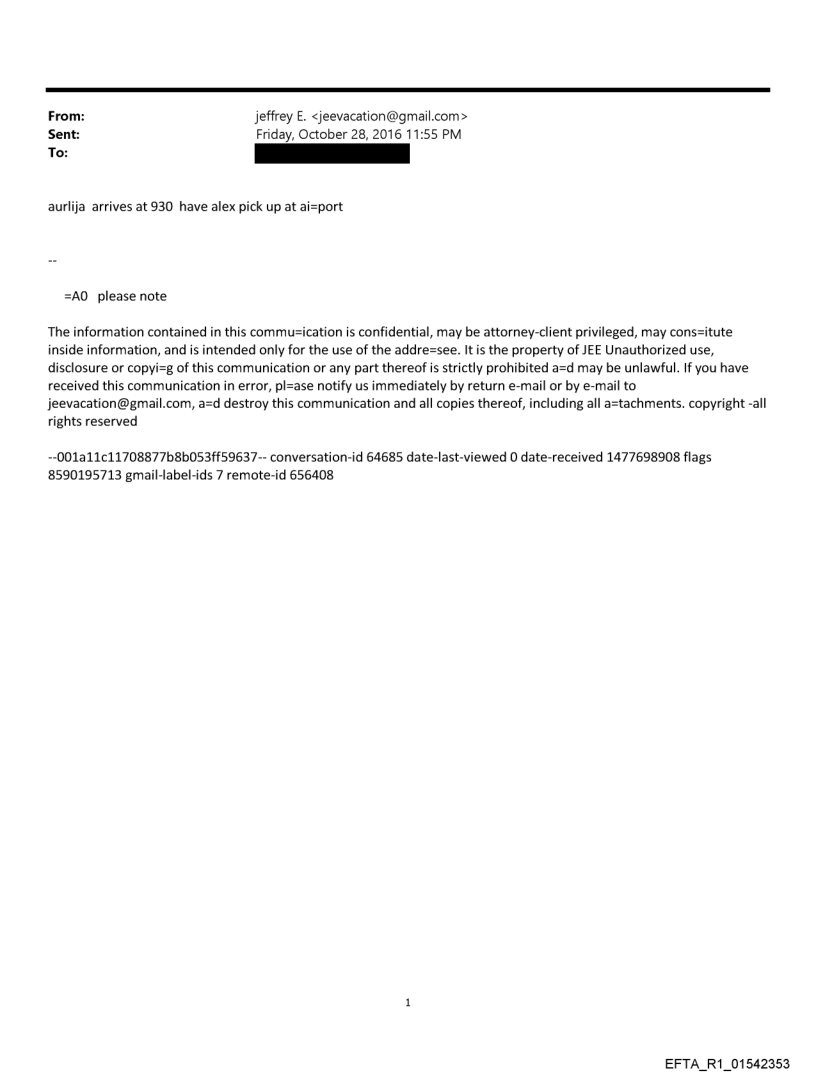 From: jeffrey E. <jeevacation@gmail.com>
Sent: Friday, October 28, 2016 11:55 PM
To:

aurlija arrives at 930 have alex pick up at ai=port

--

=A0 please note

The information contained in this commu=ication is confidential, may be attorney-client privileged, may cons=itute inside information, and is intended only for the use of the addre=see. It is the property of JEE Unauthorized use, disclosure or copyi=g of this communication or any part thereof is strictly prohibited a=d may be unlawful. If you have received this communication in error, pl=ase notify us immediately by return e-mail or by e-mail to jeevacation@gmail.com, a=d destroy this communication and all copies thereof, including all a=tachments. copyright -all rights reserved

--001a11c11708877b8b053ff59637-- conversation-id 64685 date-last-viewed 0 date-received 1477698908 flags 8590195713 gmail-label-ids 7 remote-id 656408

1

EFTA_R1_01542353